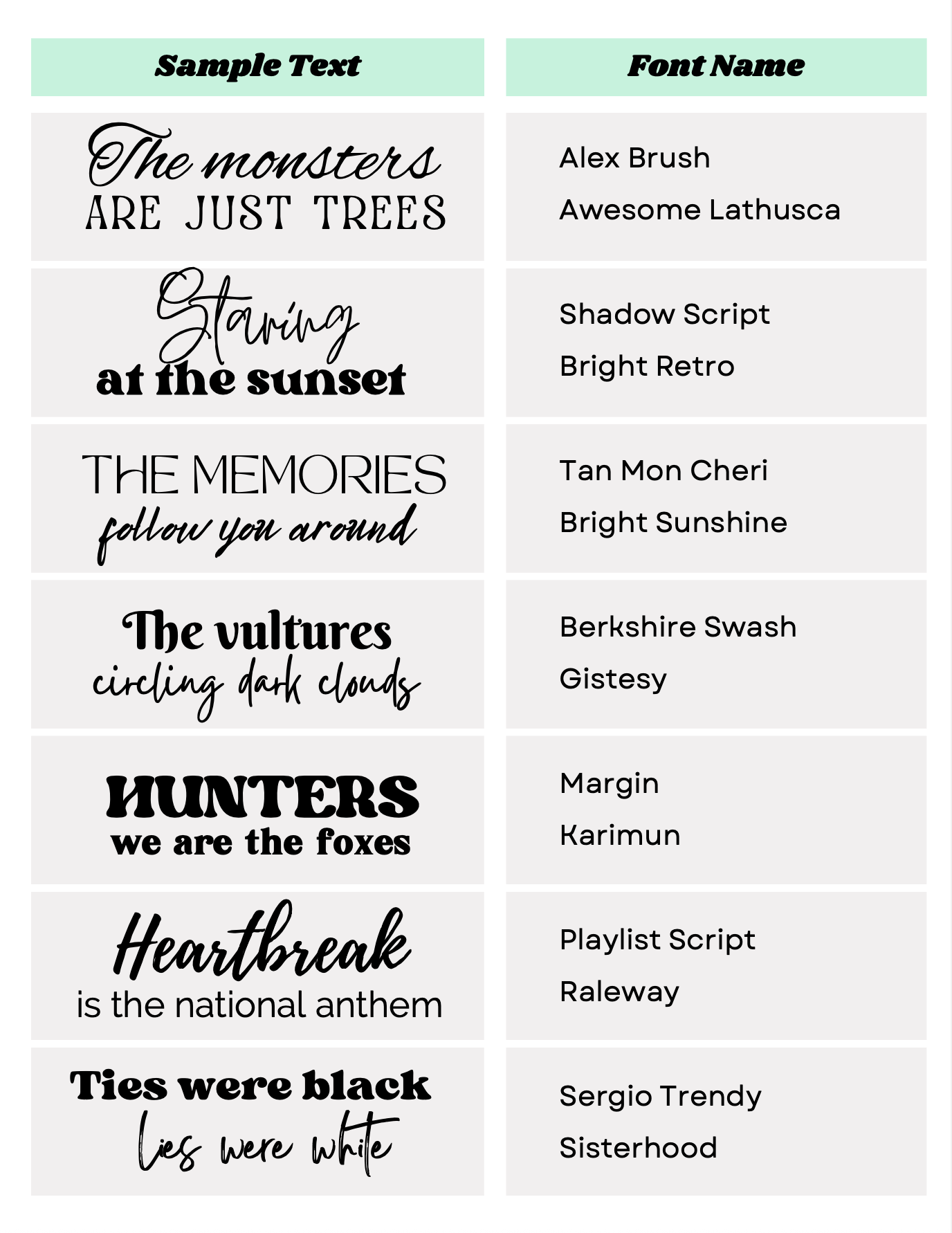 | Sample Text | Font Name |
|---|---|
| The monsters ARE JUST TREES | Alex Brush Awesome Lathusca |
| Staring at the sunset | Shadow Script Bright Retro |
| THE MEMORIES follow you around | Tan Mon Cheri Bright Sunshine |
| The vultures circling dark clouds | Berkshire Swash Gistesy |
| HUNTERS we are the foxes | Margin Karimun |
| Heartbreak is the national anthem | Playlist Script Raleway |
| Ties were black lies were white | Sergio Trendy Sisterhood |